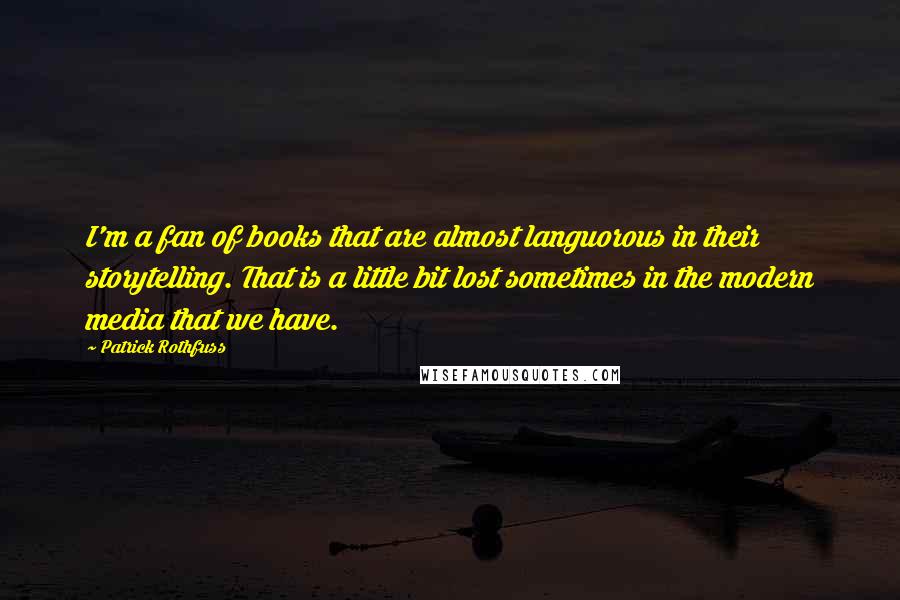 I'm a fan of books that are almost languorous in their storytelling. That is a little bit lost sometimes in the modern media that we have.

~ Patrick Rothfuss

WISEFAMOUSQUOTES.COM